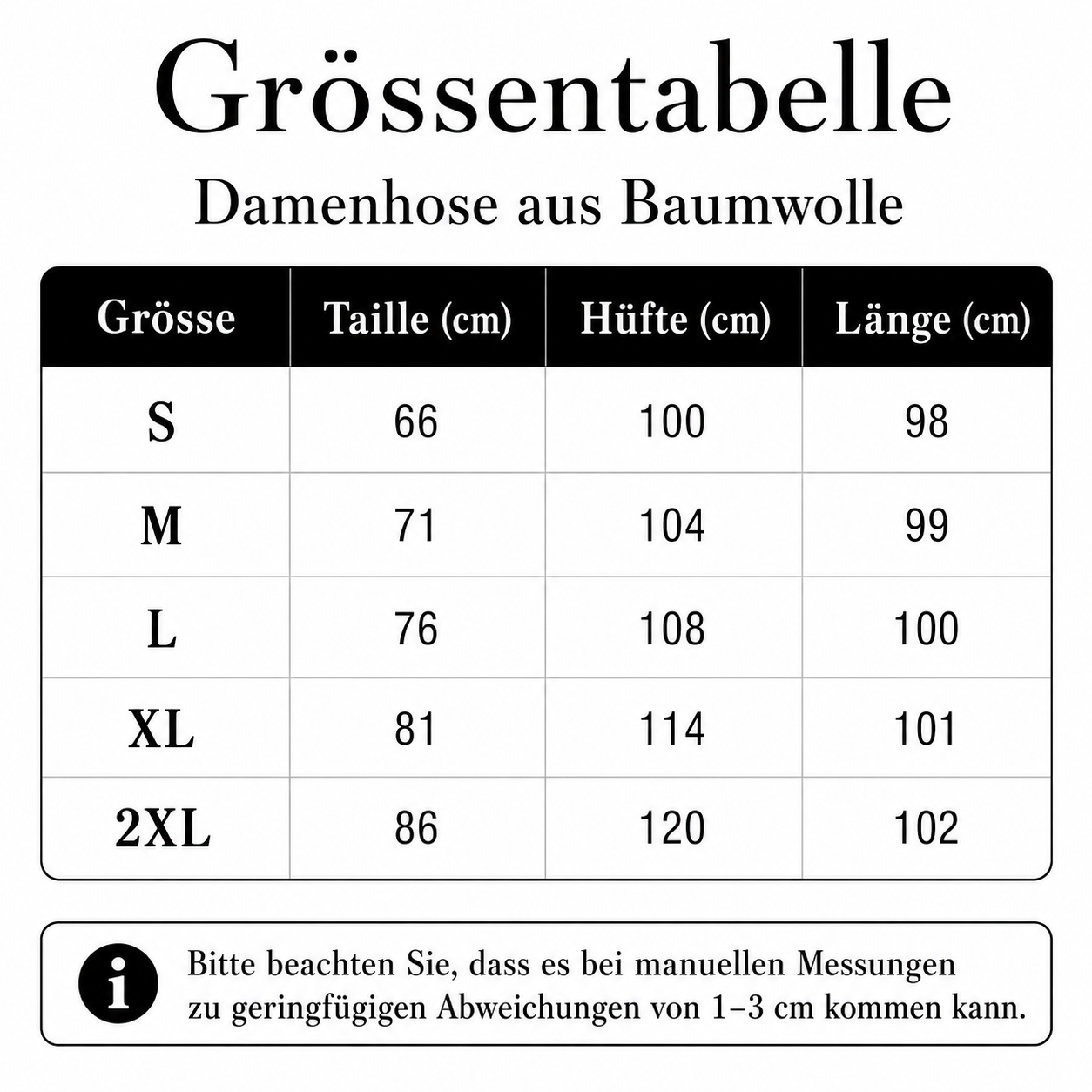 Grössentabelle

Damenhose aus Baumwolle

| Grösse | Taille (cm) | Hüfte (cm) | Länge (cm) |
|---|---|---|---|
| S | 66 | 100 | 98 |
| M | 71 | 104 | 99 |
| L | 76 | 108 | 100 |
| XL | 81 | 114 | 101 |
| 2XL | 86 | 120 | 102 |

i

Bitte beachten Sie, dass es bei manuellen Messungen zu geringfügigen Abweichungen von 1–3 cm kommen kann.